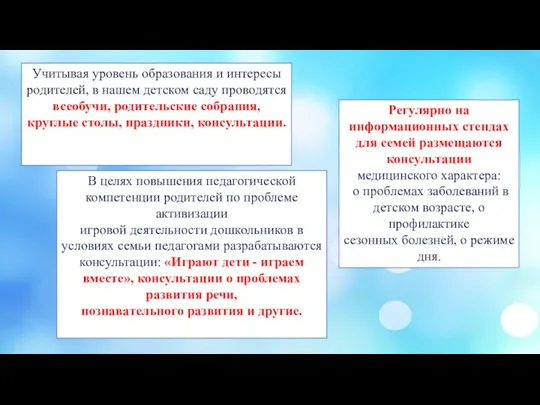 Учитывая уровень образования и интересы родителей, в нашем детском саду проводятся всеобучи, родительские собрания, круглые столы, праздники, консультации.

В целях повышения педагогической компетенции родителей по проблеме активизации игровой деятельности дошкольников в условиях семьи педагогами разрабатываются консультации: «Играют дети - играем вместе», консультации о проблемах развития речи, познавательного развития и другие.

Регулярно на информационных стендах для семей размещаются консультации медицинского характера: о проблемах заболеваний в детском возрасте, о профилактике сезонных болезней, о режиме дня.